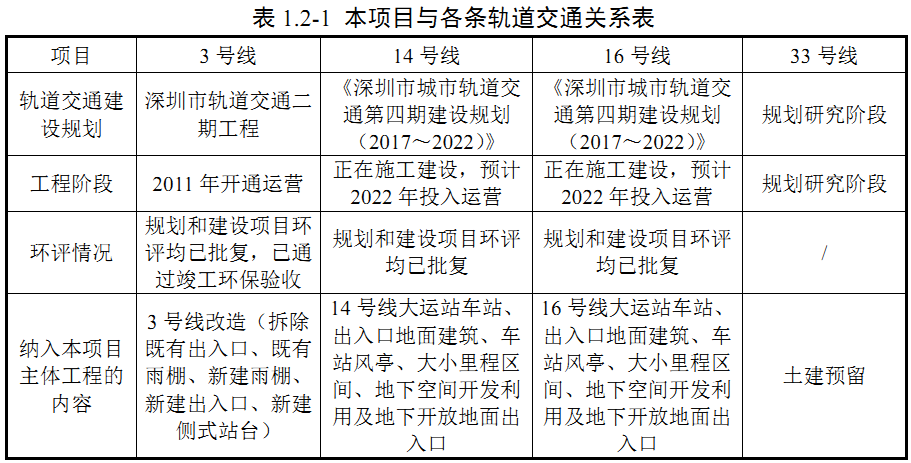 表 1.2-1 本项目与各条轨道交通关系表

| 项目 | 3 号线 | 14 号线 | 16 号线 | 33 号线 |
|---|---|---|---|---|
| 轨道交通建设规划 | 深圳市轨道交通二期工程 | 《深圳市城市轨道交通第四期建设规划（2017～2022）》 | 《深圳市城市轨道交通第四期建设规划（2017～2022）》 | 规划研究阶段 |
| 工程阶段 | 2011 年开通运营 | 正在施工建设，预计 2022 年投入运营 | 正在施工建设，预计 2022 年投入运营 | 规划研究阶段 |
| 环评情况 | 规划和建设项目环评均已批复，已通过竣工环保验收 | 规划和建设项目环评均已批复 | 规划和建设项目环评均已批复 | / |
| 纳入本项目主体工程的内容 | 3 号线改造（拆除既有出入口、既有雨棚、新建雨棚、新建出入口、新建侧式站台） | 14 号线大运站车站、出入口地面建筑、车站风亭、大小里程区间、地下空间开发利用及地下开放地面出入口 | 16 号线大运站车站、出入口地面建筑、车站风亭、大小里程区间、地下空间开发利用及地下开放地面出入口 | 土建预留 |